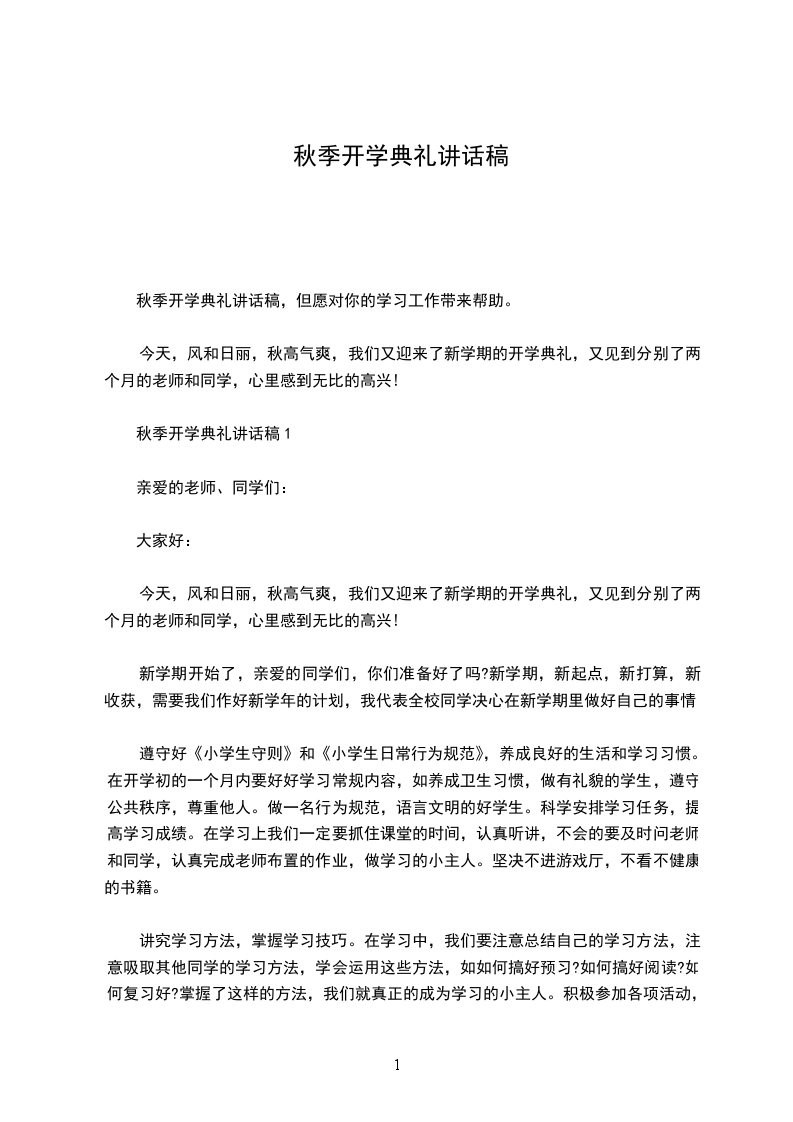 秋季开学典礼讲话稿

秋季开学典礼讲话稿，但愿对你的学习工作带来帮助。

今天，风和日丽，秋高气爽，我们又迎来了新学期的开学典礼，又见到分别了两个月的老师和同学，心里感到无比的高兴!

秋季开学典礼讲话稿 1

亲爱的老师、同学们：

大家好：

今天，风和日丽，秋高气爽，我们又迎来了新学期的开学典礼，又见到分别了两个月的老师和同学，心里感到无比的高兴!

新学期开始了，亲爱的同学们，你们准备好了吗?新学期，新起点，新打算，新收获，需要我们作好新学年的计划，我代表全校同学决心在新学期里做好自己的事情

遵守好《小学生守则》和《小学生日常行为规范》，养成良好的生活和学习习惯。在开学初的一个月内要好好学习常规内容，如养成卫生习惯，做有礼貌的学生，遵守公共秩序，尊重他人。做一名行为规范，语言文明的好学生。科学安排学习任务，提高学习成绩。在学习上我们一定要抓住课堂的时间，认真听讲，不会的要及时问老师和同学，认真完成老师布置的作业，做学习的小主人。坚决不进游戏厅，不看不健康的书籍。

讲究学习方法，掌握学习技巧。在学习中，我们要注意总结自己的学习方法，注意吸取其他同学的学习方法，学会运用这些方法，如如何搞好预习?如何搞好阅读?如何复习好?掌握了这样的方法，我们就真正的成为学习的小主人。积极参加各项活动，

1